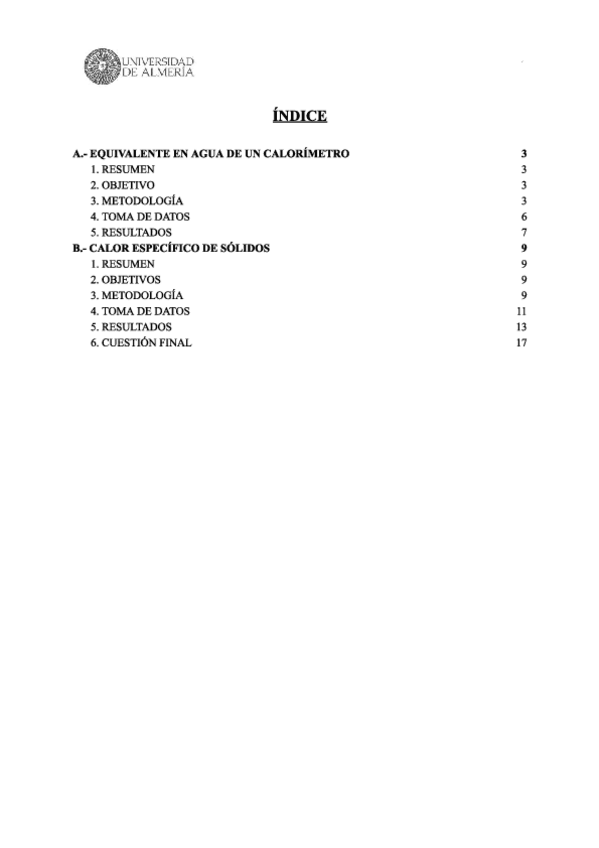 UNIVERSIDAD DE ALMERÍA

ÍNDICE

A.- EQUIVALENTE EN AGUA DE UN CALORÍMETRO 3
1. RESUMEN 3
2. OBJETIVO 3
3. METODOLOGÍA 3
4. TOMA DE DATOS 6
5. RESULTADOS 7
B.- CALOR ESPECÍFICO DE SÓLIDOS 9
1. RESUMEN 9
2. OBJETIVOS 9
3. METODOLOGÍA 9
4. TOMA DE DATOS 11
5. RESULTADOS 13
6. CUESTIÓN FINAL 17